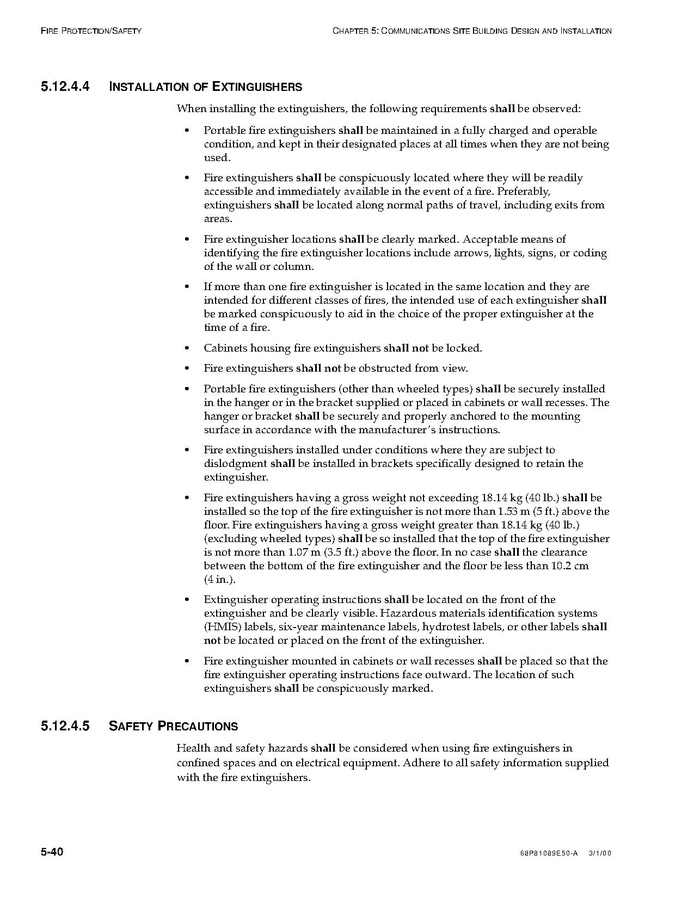 FIRE PROTECTION/SAFETY

CHAPTER 5: COMMUNICATIONS SITE BUILDING DESIGN AND INSTALLATION

5.12.4.4 INSTALLATION OF EXTINGUISHERS

When installing the extinguishers, the following requirements shall be observed:

• Portable fire extinguishers shall be maintained in a fully charged and operable condition, and kept in their designated places at all times when they are not being used.

• Fire extinguishers shall be conspicuously located where they will be readily accessible and immediately available in the event of a fire. Preferably, extinguishers shall be located along normal paths of travel, including exits from areas.

• Fire extinguisher locations shall be clearly marked. Acceptable means of identifying the fire extinguisher locations include arrows, lights, signs, or coding of the wall or column.

• If more than one fire extinguisher is located in the same location and they are intended for different classes of fires, the intended use of each extinguisher shall be marked conspicuously to aid in the choice of the proper extinguisher at the time of a fire.

• Cabinets housing fire extinguishers shall not be locked.

• Fire extinguishers shall not be obstructed from view.

• Portable fire extinguishers (other than wheeled types) shall be securely installed in the hanger or in the bracket supplied or placed in cabinets or wall recesses. The hanger or bracket shall be securely and properly anchored to the mounting surface in accordance with the manufacturer's instructions.

• Fire extinguishers installed under conditions where they are subject to dislodgment shall be installed in brackets specifically designed to retain the extinguisher.

• Fire extinguishers having a gross weight not exceeding 18.14 kg (40 lb.) shall be installed so the top of the fire extinguisher is not more than 1.53 m (5 ft.) above the floor. Fire extinguishers having a gross weight greater than 18.14 kg (40 lb.) (excluding wheeled types) shall be so installed that the top of the fire extinguisher is not more than 1.07 m (3.5 ft.) above the floor. In no case shall the clearance between the bottom of the fire extinguisher and the floor be less than 10.2 cm (4 in.).

• Extinguisher operating instructions shall be located on the front of the extinguisher and be clearly visible. Hazardous materials identification systems (HMIS) labels, six-year maintenance labels, hydrotest labels, or other labels shall not be located or placed on the front of the extinguisher.

• Fire extinguisher mounted in cabinets or wall recesses shall be placed so that the fire extinguisher operating instructions face outward. The location of such extinguishers shall be conspicuously marked.

5.12.4.5 SAFETY PRECAUTIONS

Health and safety hazards shall be considered when using fire extinguishers in confined spaces and on electrical equipment. Adhere to all safety information supplied with the fire extinguishers.

5-40

68P81089E50-A 3/1/00